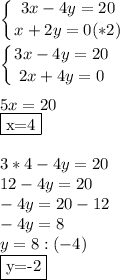 $\begin{cases} 3x-4y=20 \\ x+2y=0(*2) \end{cases}$

$\begin{cases} 3x-4y=20 \\ 2x+4y=0 \end{cases}$

$5x=20$

$\boxed{\text{x=4}}$

$3*4-4y=20$

$12-4y=20$

$-4y=20-12$

$-4y=8$

$y=8:(-4)$

$\boxed{\text{y=-2}}$